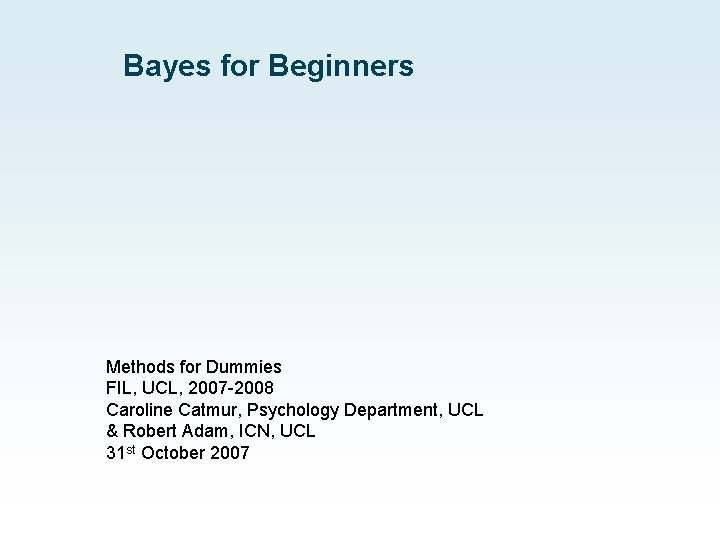 Bayes for Beginners

Methods for Dummies
FIL, UCL, 2007-2008
Caroline Catmur, Psychology Department, UCL
& Robert Adam, ICN, UCL
31st October 2007